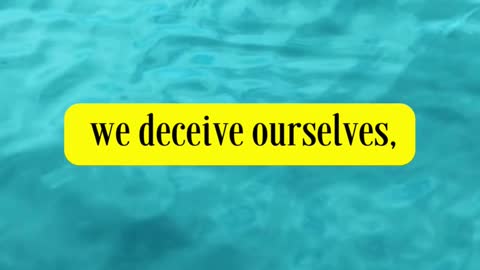 we deceive ourselves,